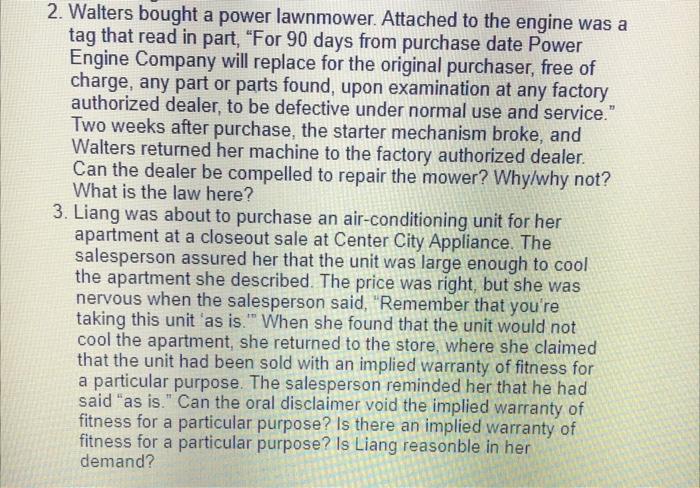 2. Walters bought a power lawnmower. Attached to the engine was a tag that read in part, "For 90 days from purchase date Power Engine Company will replace for the original purchaser, free of charge, any part or parts found, upon examination at any factory authorized dealer, to be defective under normal use and service." Two weeks after purchase, the starter mechanism broke, and Walters returned her machine to the factory authorized dealer. Can the dealer be compelled to repair the mower? Why/why not? What is the law here?

3. Liang was about to purchase an air-conditioning unit for her apartment at a closeout sale at Center City Appliance. The salesperson assured her that the unit was large enough to cool the apartment she described. The price was right, but she was nervous when the salesperson said, "Remember that you're taking this unit 'as is.'" When she found that the unit would not cool the apartment, she returned to the store, where she claimed that the unit had been sold with an implied warranty of fitness for a particular purpose. The salesperson reminded her that he had said "as is." Can the oral disclaimer void the implied warranty of fitness for a particular purpose? Is there an implied warranty of fitness for a particular purpose? Is Liang reasonble in her demand?